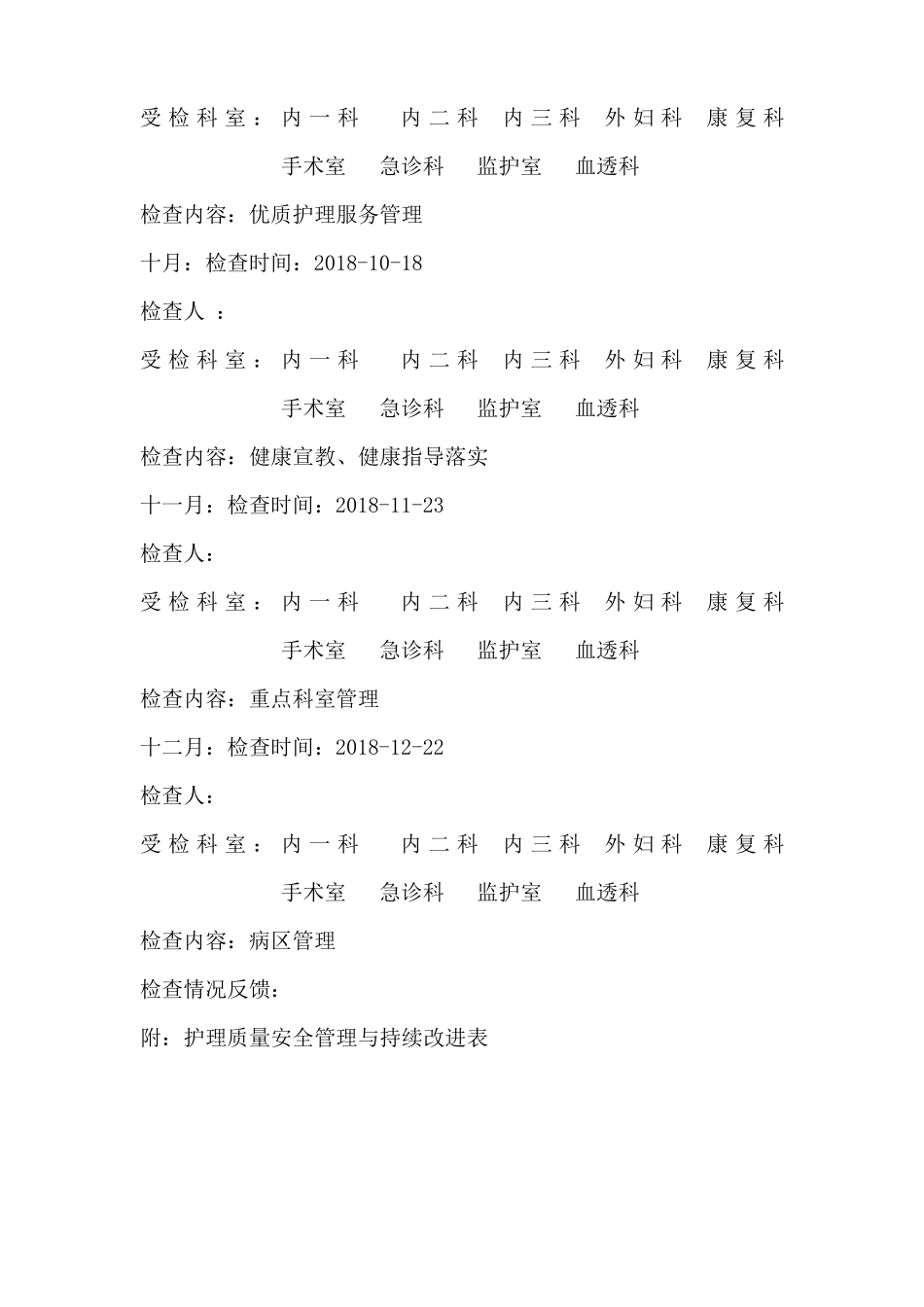 受检科室：内一科　内二科　内三科　外妇科　康复科

手术室　急诊科　监护室　血透科

检查内容：优质护理服务管理

十月：检查时间：2018-10-18

检查人 ：

受检科室：内一科　内二科　内三科　外妇科　康复科

手术室　急诊科　监护室　血透科

检查内容：健康宣教、健康指导落实

十一月：检查时间：2018-11-23

检查人：

受检科室：内一科　内二科　内三科　外妇科　康复科

手术室　急诊科　监护室　血透科

检查内容：重点科室管理

十二月：检查时间：2018-12-22

检查人：

受检科室：内一科　内二科　内三科　外妇科　康复科

手术室　急诊科　监护室　血透科

检查内容：病区管理

检查情况反馈：

附：护理质量安全管理与持续改进表